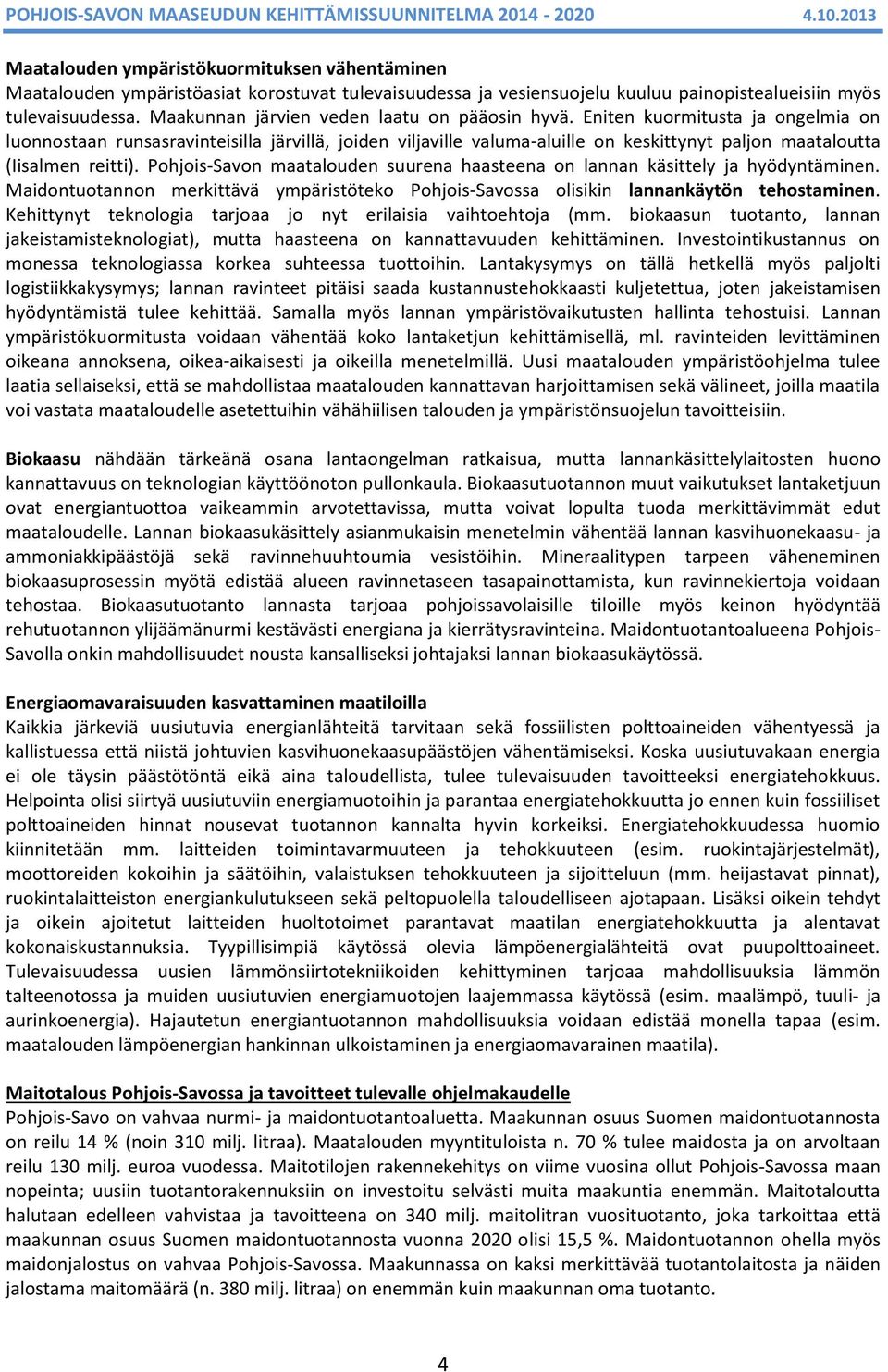 POHJOIS-SAVON MAASEUDUN KEHITTÄMISSUUNNITELMA 2014 - 2020 4.10.2013

Maatalouden ympäristökuormituksen vähentäminen
Maatalouden ympäristöasiat korostuvat tulevaisuudessa ja vesiensuojelu kuuluu painopistealueisiin myös tulevaisuudessa. Maakunnan järvien veden laatu on pääosin hyvä. Eniten kuormitusta ja ongelmia on luonnostaan runsasravinteisilla järvillä, joiden viljaville valuma-aluille on keskittynyt paljon maataloutta (Iisalmen reitti). Pohjois-Savon maatalouden suurena haasteena on lannan käsittely ja hyödyntäminen. Maidontuotannon merkittävä ympäristöteko Pohjois-Savossa olisikin lannankäytön tehostaminen. Kehittynyt teknologia tarjoaa jo nyt erilaisia vaihtoehtoja (mm. biokaasun tuotanto, lannan jakeistamisteknologiat), mutta haasteena on kannattavuuden kehittäminen. Investointikustannus on monessa teknologiassa korkea suhteessa tuottoihin. Lantakysymys on tällä hetkellä myös paljolti logistiikkakysymys; lannan ravinteet pitäisi saada kustannustehokkaasti kuljetettua, joten jakeistamisen hyödyntämistä tulee kehittää. Samalla myös lannan ympäristövaikutusten hallinta tehostuisi. Lannan ympäristökuormitusta voidaan vähentää koko lantaketjun kehittämisellä, ml. ravinteiden levittäminen oikeana annoksena, oikea-aikaisesti ja oikeilla menetelmillä. Uusi maatalouden ympäristöohjelma tulee laatia sellaiseksi, että se mahdollistaa maatalouden kannattavan harjoittamisen sekä välineet, joilla maatila voi vastata maataloudelle asetettuihin vähähiilisen talouden ja ympäristönsuojelun tavoitteisiin.

Biokaasu nähdään tärkeänä osana lantaongelman ratkaisua, mutta lannankäsittelylaitosten huono kannattavuus on teknologian käyttöönoton pullonkaula. Biokaasutuotannon muut vaikutukset lantaketjuun ovat energiantuottoa vaikeammin arvotettavissa, mutta voivat lopulta tuoda merkittävimmät edut maataloudelle. Lannan biokaasukäsittely asianmukaisin menetelmin vähentää lannan kasvihuonekaasu- ja ammoniakkipäästöjä sekä ravinnehuuhtoumia vesistöihin. Mineraalitypen tarpeen väheneminen biokaasuprosessin myötä edistää alueen ravinnetaseen tasapainottamista, kun ravinnekiertoja voidaan tehostaa. Biokaasutuotanto lannasta tarjoaa pohjoissavolaisille tiloille myös keinon hyödyntää rehutuotannon ylijäämänurmi kestävästi energiana ja kierrätysravinteina. Maidontuotantoalueena Pohjois-Savolla onkin mahdollisuudet nousta kansalliseksi johtajaksi lannan biokaasukäytössä.

Energiaomavaraisuuden kasvattaminen maatiloilla
Kaikkia järkeviä uusiutuvia energianlähteitä tarvitaan sekä fossiilisten polttoaineiden vähentyessä ja kallistuessa että niistä johtuvien kasvihuonekaasupäästöjen vähentämiseksi. Koska uusiutuvakaan energia ei ole täysin päästötöntä eikä aina taloudellista, tulee tulevaisuuden tavoitteeksi energiatehokkuus. Helpointa olisi siirtyä uusiutuviin energiamuotoihin ja parantaa energiatehokkuutta jo ennen kuin fossiiliset polttoaineiden hinnat nousevat tuotannon kannalta hyvin korkeiksi. Energiatehokkuudessa huomio kiinnitetään mm. laitteiden toimintavarmuuteen ja tehokkuuteen (esim. ruokintajärjestelmät), moottoreiden kokoihin ja säätöihin, valaistuksen tehokkuuteen ja sijoitteluun (mm. heijastavat pinnat), ruokintalaitteiston energiankulutukseen sekä peltopuolella taloudelliseen ajotapaan. Lisäksi oikein tehdyt ja oikein ajoitetut laitteiden huoltotoimet parantavat maatilan energiatehokkuutta ja alentavat kokonaiskustannuksia. Tyypillisimpiä käytössä olevia lämpöenergialähteitä ovat puupolttoaineet. Tulevaisuudessa uusien lämmönsiirtotekniikoiden kehittyminen tarjoaa mahdollisuuksia lämmön talteenotossa ja muiden uusiutuvien energiamuotojen laajemmassa käytössä (esim. maalämpö, tuuli- ja aurinkoenergia). Hajautetun energiantuotannon mahdollisuuksia voidaan edistää monella tapaa (esim. maatalouden lämpöenergian hankinnan ulkoistaminen ja energiaomavarainen maatila).

Maitotalous Pohjois-Savossa ja tavoitteet tulevalle ohjelmakaudelle
Pohjois-Savo on vahvaa nurmi- ja maidontuotantoaluetta. Maakunnan osuus Suomen maidontuotannosta on reilu 14 % (noin 310 milj. litraa). Maatalouden myyntituloista n. 70 % tulee maidosta ja on arvoltaan reilu 130 milj. euroa vuodessa. Maitotilojen rakennekehitys on viime vuosina ollut Pohjois-Savossa maan nopeinta; uusiin tuotantorakennuksiin on investoitu selvästi muita maakuntia enemmän. Maitotaloutta halutaan edelleen vahvistaa ja tavoitteena on 340 milj. maitolitran vuosituotanto, joka tarkoittaa että maakunnan osuus Suomen maidontuotannosta vuonna 2020 olisi 15,5 %. Maidontuotannon ohella myös maidonjalostus on vahvaa Pohjois-Savossa. Maakunnassa on kaksi merkittävää tuotantolaitosta ja näiden jalostama maitomäärä (n. 380 milj. litraa) on enemmän kuin maakunnan oma tuotanto.

4